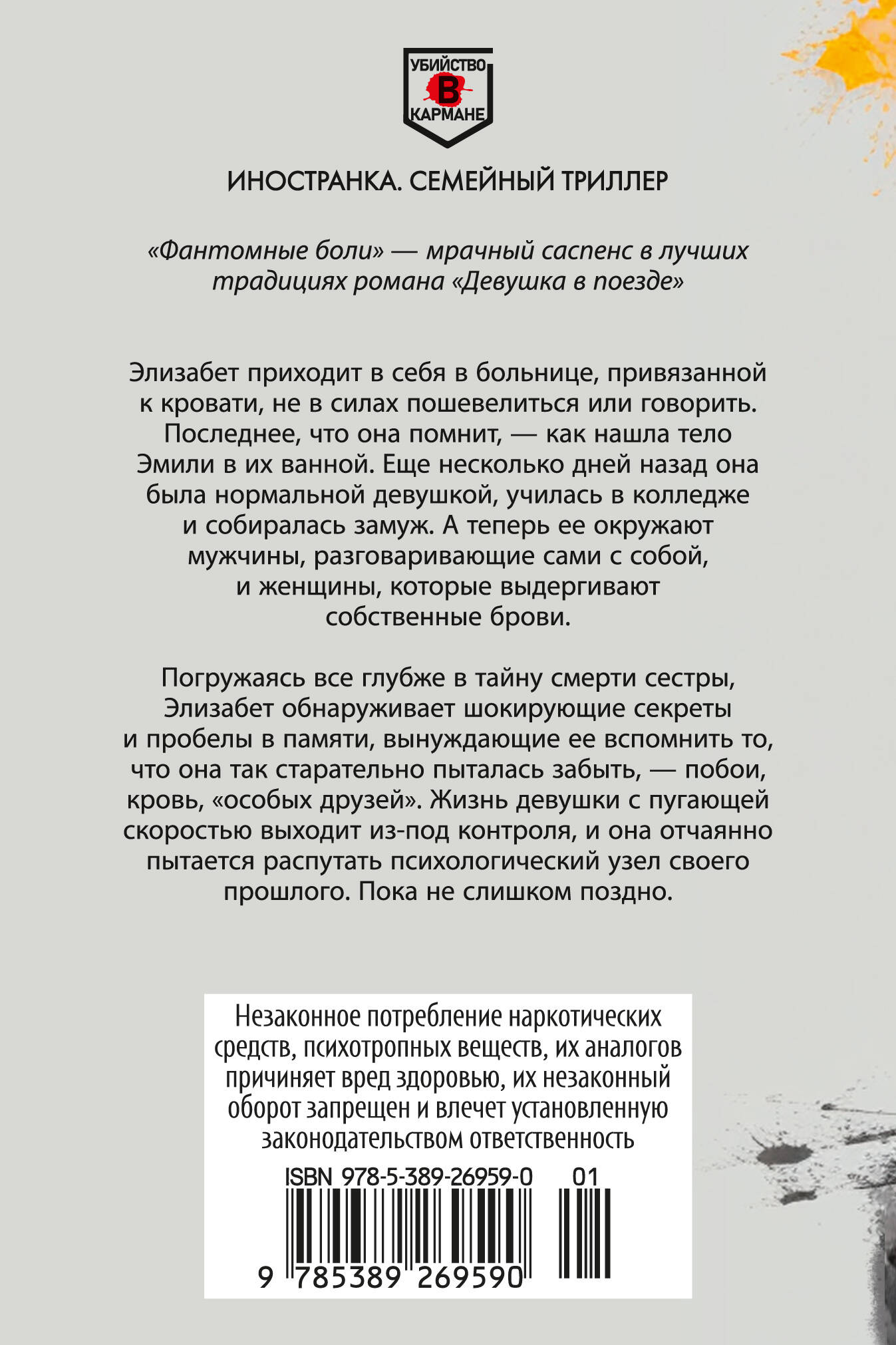 УБИЙСТВО В КАРМАНЕ

ИНОСТРАНКА. СЕМЕЙНЫЙ ТРИЛЛЕР

«Фантомные боли» — мрачный саспенс в лучших традициях романа «Девушка в поезде»

Элизабет приходит в себя в больнице, привязанной к кровати, не в силах пошевелиться или говорить. Последнее, что она помнит, — как нашла тело Эмили в их ванной. Еще несколько дней назад она была нормальной девушкой, училась в колледже и собиралась замуж. А теперь ее окружают мужчины, разговаривающие сами с собой, и женщины, которые выдергивают собственные брови.

Погружаясь все глубже в тайну смерти сестры, Элизабет обнаруживает шокирующие секреты и пробелы в памяти, вынуждающие ее вспомнить то, что она так старательно пыталась забыть, — побои, кровь, «особых друзей». Жизнь девушки с пугающей скоростью выходит из-под контроля, и она отчаянно пытается распутать психологический узел своего прошлого. Пока не слишком поздно.

Незаконное потребление наркотических средств, психотропных веществ, их аналогов причиняет вред здоровью, их незаконный оборот запрещен и влечет установленную законодательством ответственность

ISBN 978-5-389-26959-0 01

9 785389 269590